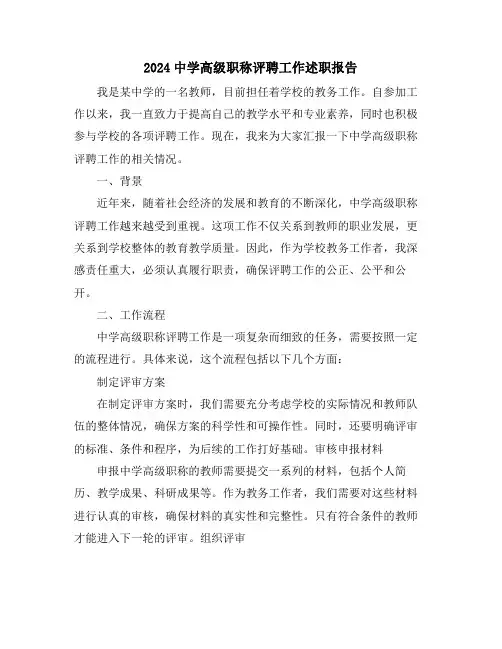 2024 中学高级职称评聘工作述职报告

我是某中学的一名教师，目前担任着学校的教务工作。自参加工作以来，我一直致力于提高自己的教学水平和专业素养，同时也积极参与学校的各项评聘工作。现在，我来为大家汇报一下中学高级职称评聘工作的相关情况。

一、背景

近年来，随着社会经济的发展和教育的不断深化，中学高级职称评聘工作越来越受到重视。这项工作不仅关系到教师的职业发展，更关系到学校整体的教育教学质量。因此，作为学校教务工作者，我深感责任重大，必须认真履行职责，确保评聘工作的公正、公平和公开。

二、工作流程

中学高级职称评聘工作是一项复杂而细致的任务，需要按照一定的流程进行。具体来说，这个流程包括以下几个方面：

制定评审方案

在制定评审方案时，我们需要充分考虑学校的实际情况和教师队伍的整体情况，确保方案的科学性和可操作性。同时，还要明确评审的标准、条件和程序，为后续的工作打好基础。审核申报材料

申报中学高级职称的教师需要提交一系列的材料，包括个人简历、教学成果、科研成果等。作为教务工作者，我们需要对这些材料进行认真的审核，确保材料的真实性和完整性。只有符合条件的教师才能进入下一轮的评审。组织评审